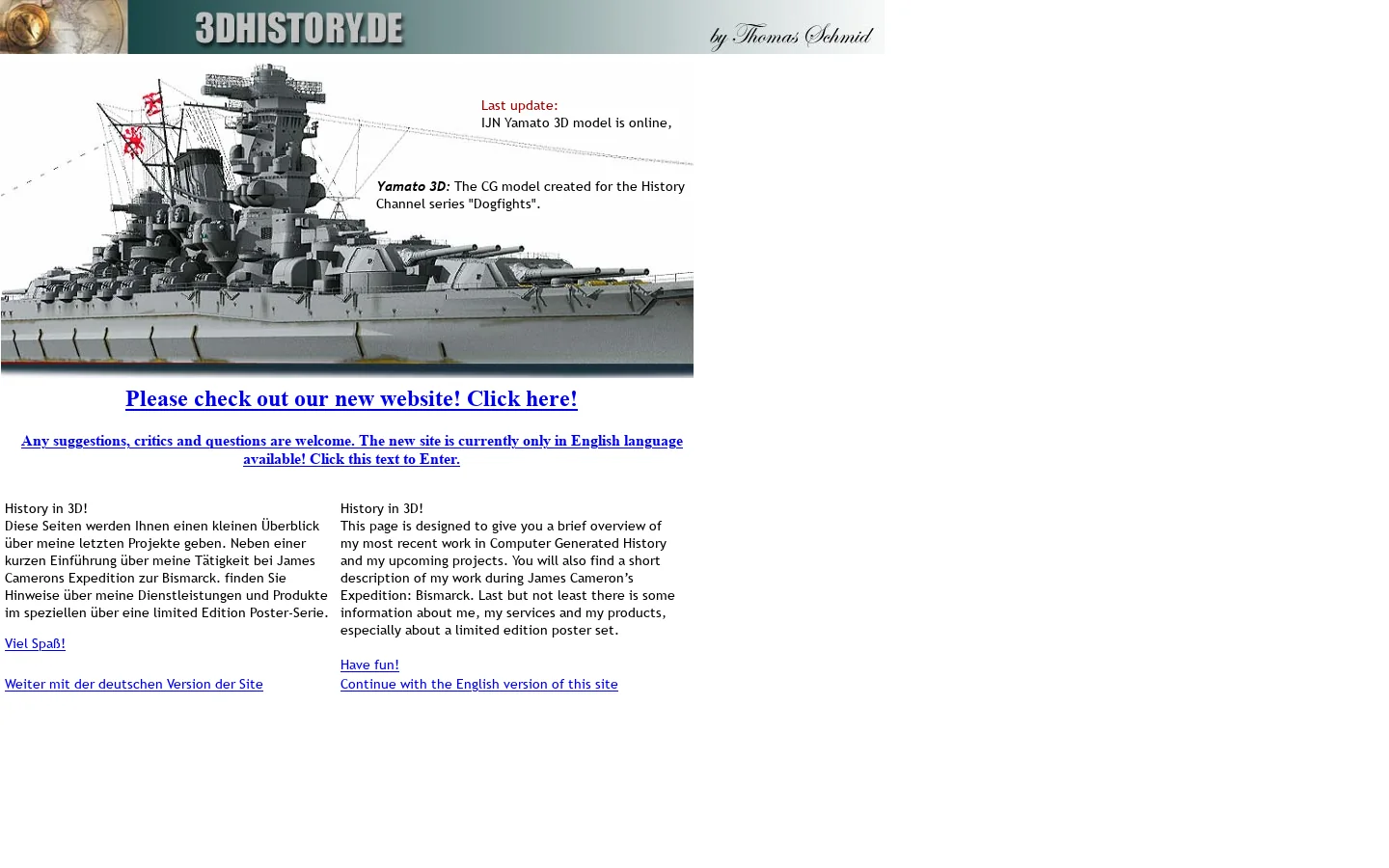 3DHISTORY.DE

by Thomas Schmid

Last update:
IJN Yamato 3D model is online,

Yamato 3D: The CG model created for the History Channel series "Dogfights".

Please check out our new website! Click here!

Any suggestions, critics and questions are welcome. The new site is currently only in English language available! Click this text to Enter.

History in 3D!
Diese Seiten werden Ihnen einen kleinen Überblick über meine letzten Projekte geben. Neben einer kurzen Einführung über meine Tätigkeit bei James Camerons Expedition zur Bismarck. finden Sie Hinweise über meine Dienstleistungen und Produkte im speziellen über eine limited Edition Poster-Serie.

Viel Spaß!

Weiter mit der deutschen Version der Site

History in 3D!
This page is designed to give you a brief overview of my most recent work in Computer Generated History and my upcoming projects. You will also find a short description of my work during James Cameron's Expedition: Bismarck. Last but not least there is some information about me, my services and my products, especially about a limited edition poster set.

Have fun!

Continue with the English version of this site